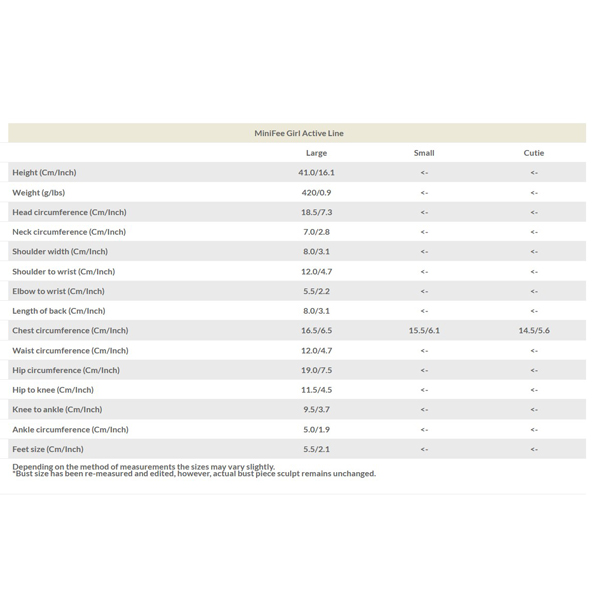 MiniFee Girl Active Line

| | Large | Small | Cutie |
|---|---|---|---|
| Height (Cm/Inch) | 41.0/16.1 | <- | <- |
| Weight (g/lbs) | 420/0.9 | <- | <- |
| Head circumference (Cm/Inch) | 18.5/7.3 | <- | <- |
| Neck circumference (Cm/Inch) | 7.0/2.8 | <- | <- |
| Shoulder width (Cm/Inch) | 8.0/3.1 | <- | <- |
| Shoulder to wrist (Cm/Inch) | 12.0/4.7 | <- | <- |
| Elbow to wrist (Cm/Inch) | 5.5/2.2 | <- | <- |
| Length of back (Cm/Inch) | 8.0/3.1 | <- | <- |
| Chest circumference (Cm/Inch) | 16.5/6.5 | 15.5/6.1 | 14.5/5.6 |
| Waist circumference (Cm/Inch) | 12.0/4.7 | <- | <- |
| Hip circumference (Cm/Inch) | 19.0/7.5 | <- | <- |
| Hip to knee (Cm/Inch) | 11.5/4.5 | <- | <- |
| Knee to ankle (Cm/Inch) | 9.5/3.7 | <- | <- |
| Ankle circumference (Cm/Inch) | 5.0/1.9 | <- | <- |
| Feet size (Cm/Inch) | 5.5/2.1 | <- | <- |

Depending on the method of measurements the sizes may vary slightly.
*Bust size has been re-measured and edited, however, actual bust piece sculpt remains unchanged.